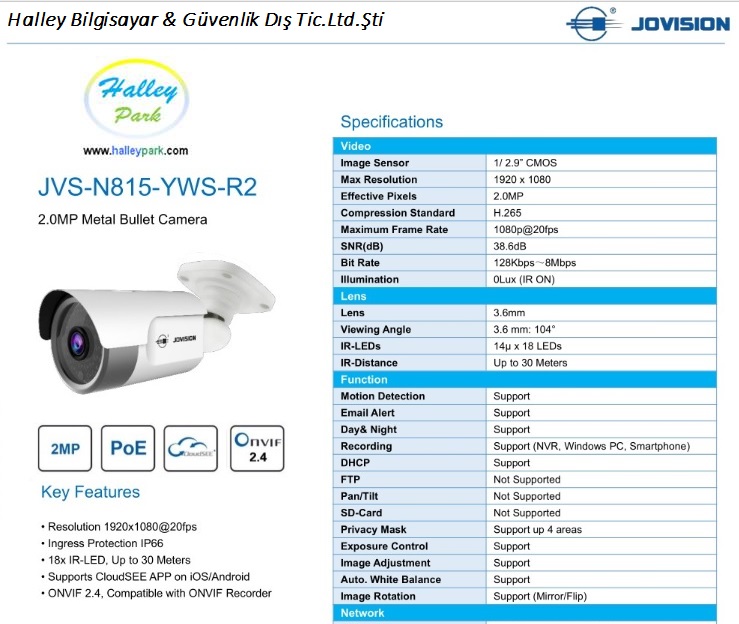 Halley Bilgisayar & Güvenlik Dış Tic.Ltd.Şti

JOVISION

Halley Park

www.halleypark.com

JVS-N815-YWS-R2

2.0MP Metal Bullet Camera

JOVISION

2MP

PoE

CloudSEE

ONVIF 2.4

Key Features

• Resolution 1920x1080@20fps
• Ingress Protection IP66
• 18x IR-LED, Up to 30 Meters
• Supports CloudSEE APP on iOS/Android
• ONVIF 2.4, Compatible with ONVIF Recorder

Specifications

| Video | |
|---|---|
| Image Sensor | 1/ 2.9" CMOS |
| Max Resolution | 1920 x 1080 |
| Effective Pixels | 2.0MP |
| Compression Standard | H.265 |
| Maximum Frame Rate | 1080p@20fps |
| SNR(dB) | 38.6dB |
| Bit Rate | 128Kbps～8Mbps |
| Illumination | 0Lux (IR ON) |
| Lens | |
| Lens | 3.6mm |
| Viewing Angle | 3.6 mm: 104° |
| IR-LEDs | 14μ x 18 LEDs |
| IR-Distance | Up to 30 Meters |
| Function | |
| Motion Detection | Support |
| Email Alert | Support |
| Day& Night | Support |
| Recording | Support (NVR, Windows PC, Smartphone) |
| DHCP | Support |
| FTP | Not Supported |
| Pan/Tilt | Not Supported |
| SD-Card | Not Supported |
| Privacy Mask | Support up 4 areas |
| Exposure Control | Support |
| Image Adjustment | Support |
| Auto. White Balance | Support |
| Image Rotation | Support (Mirror/Flip) |
| Network | |